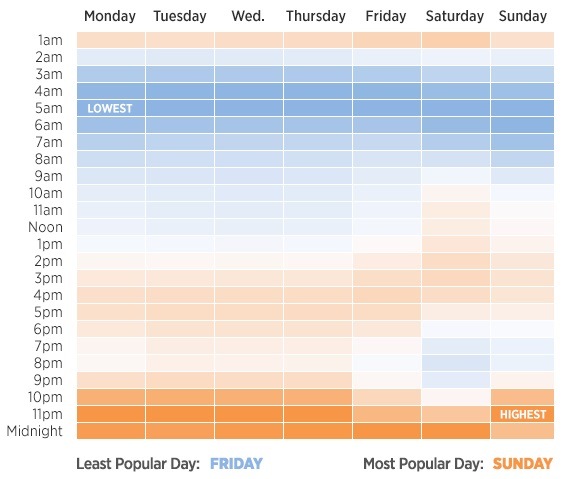 | | Monday | Tuesday | Wed. | Thursday | Friday | Saturday | Sunday |
|---|---|---|---|---|---|---|---|
| 1am | | | | | | | |
| 2am | | | | | | | |
| 3am | | | | | | | |
| 4am | | | | | | | |
| 5am | LOWEST | | | | | | |
| 6am | | | | | | | |
| 7am | | | | | | | |
| 8am | | | | | | | |
| 9am | | | | | | | |
| 10am | | | | | | | |
| 11am | | | | | | | |
| Noon | | | | | | | |
| 1pm | | | | | | | |
| 2pm | | | | | | | |
| 3pm | | | | | | | |
| 4pm | | | | | | | |
| 5pm | | | | | | | |
| 6pm | | | | | | | |
| 7pm | | | | | | | |
| 8pm | | | | | | | |
| 9pm | | | | | | | |
| 10pm | | | | | | | |
| 11pm | | | | | | | HIGHEST |
| Midnight | | | | | | | |

Least Popular Day: FRIDAY

Most Popular Day: SUNDAY